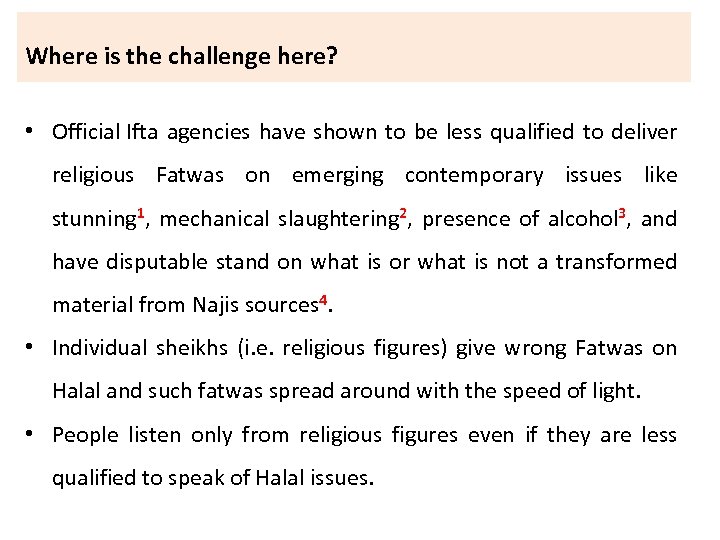 Where is the challenge here?

• Official Ifta agencies have shown to be less qualified to deliver religious Fatwas on emerging contemporary issues like stunning$^{1}$, mechanical slaughtering$^{2}$, presence of alcohol$^{3}$, and have disputable stand on what is or what is not a transformed material from Najis sources$^{4}$.

• Individual sheikhs (i.e. religious figures) give wrong Fatwas on Halal and such fatwas spread around with the speed of light.

• People listen only from religious figures even if they are less qualified to speak of Halal issues.